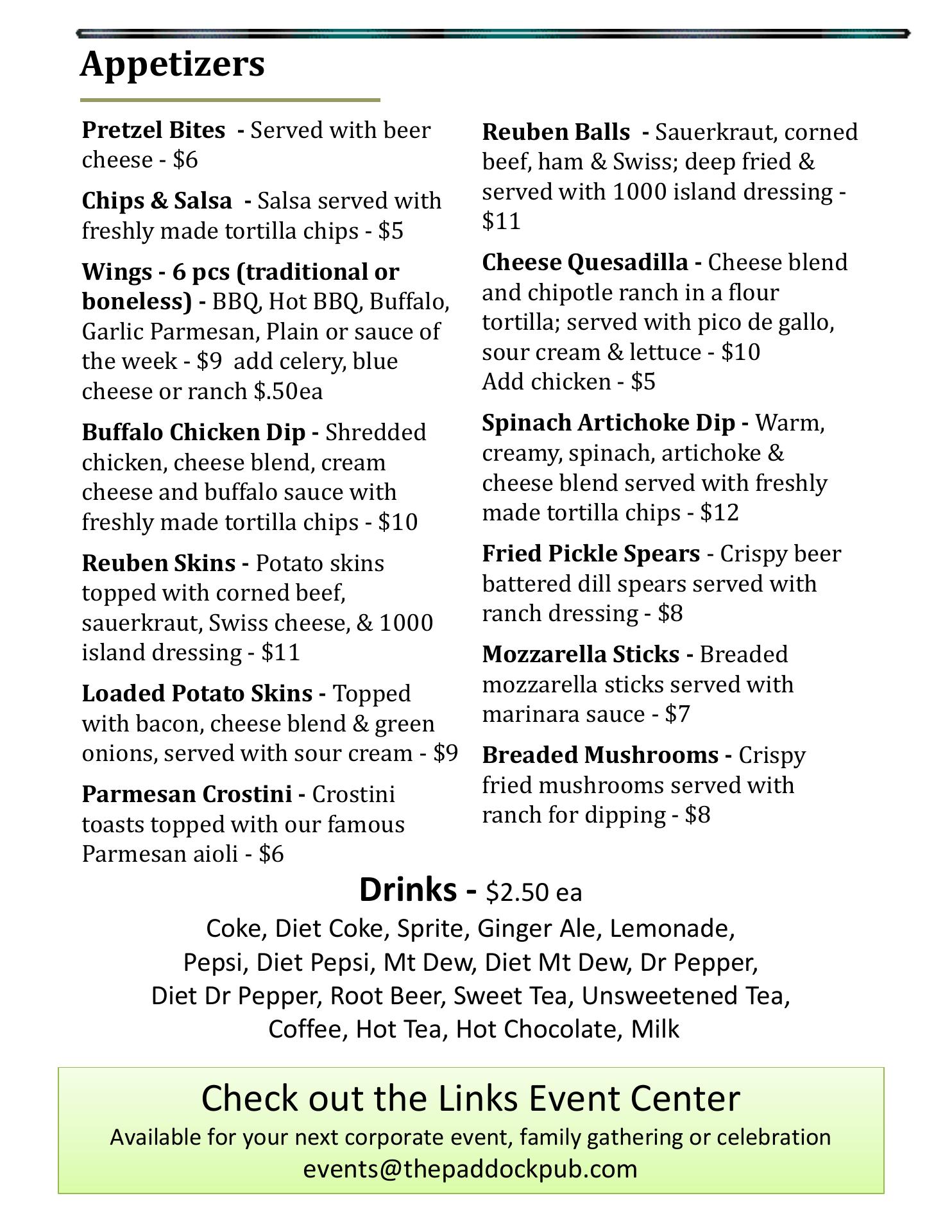 Appetizers

Pretzel Bites - Served with beer cheese - $6

Chips & Salsa - Salsa served with freshly made tortilla chips - $5

Wings - 6 pcs (traditional or boneless) - BBQ, Hot BBQ, Buffalo, Garlic Parmesan, Plain or sauce of the week - $9 add celery, blue cheese or ranch $.50ea

Buffalo Chicken Dip - Shredded chicken, cheese blend, cream cheese and buffalo sauce with freshly made tortilla chips - $10

Reuben Skins - Potato skins topped with corned beef, sauerkraut, Swiss cheese, & 1000 island dressing - $11

Loaded Potato Skins - Topped with bacon, cheese blend & green onions, served with sour cream - $9

Parmesan Crostini - Crostini toasts topped with our famous Parmesan aioli - $6

Reuben Balls - Sauerkraut, corned beef, ham & Swiss; deep fried & served with 1000 island dressing - $11

Cheese Quesadilla - Cheese blend and chipotle ranch in a flour tortilla; served with pico de gallo, sour cream & lettuce - $10
Add chicken - $5

Spinach Artichoke Dip - Warm, creamy, spinach, artichoke & cheese blend served with freshly made tortilla chips - $12

Fried Pickle Spears - Crispy beer battered dill spears served with ranch dressing - $8

Mozzarella Sticks - Breaded mozzarella sticks served with marinara sauce - $7

Breaded Mushrooms - Crispy fried mushrooms served with ranch for dipping - $8

Drinks - $2.50 ea
Coke, Diet Coke, Sprite, Ginger Ale, Lemonade, Pepsi, Diet Pepsi, Mt Dew, Diet Mt Dew, Dr Pepper, Diet Dr Pepper, Root Beer, Sweet Tea, Unsweetened Tea, Coffee, Hot Tea, Hot Chocolate, Milk

Check out the Links Event Center
Available for your next corporate event, family gathering or celebration
events@thepaddockpub.com